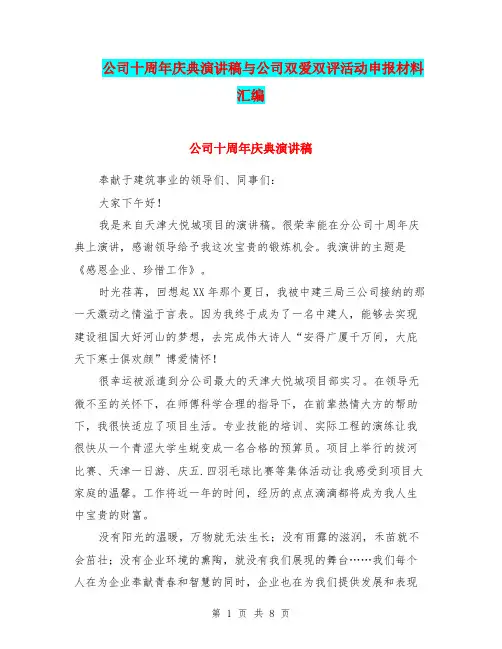 公司十周年庆典演讲稿与公司双爱双评活动申报材料汇编

公司十周年庆典演讲稿

奉献于建筑事业的领导们、同事们：

大家下午好！

我是来自天津大悦城项目的演讲稿。很荣幸能在分公司十周年庆典上演讲，感谢领导给予我这次宝贵的锻炼机会。我演讲的主题是《感恩企业、珍惜工作》。

时光荏苒，回想起XX年那个夏日，我被中建三局三公司接纳的那一天激动之情溢于言表。因为我终于成为了一名中建人，能够去实现建设祖国大好河山的梦想，去完成伟大诗人“安得广厦千万间，大庇天下寒士俱欢颜”博爱情怀！

很幸运被派遣到分公司最大的天津大悦城项目部实习。在领导无微不至的关怀下，在师傅科学合理的指导下，在前辈热情大方的帮助下，我很快适应了项目生活。专业技能的培训、实际工程的演练让我很快从一个青涩大学生蜕变成一名合格的预算员。项目上举行的拔河比赛、天津一日游、庆五.四羽毛球比赛等集体活动让我感受到项目大家庭的温馨。工作将近一年的时间，经历的点点滴滴都将成为我人生中宝贵的财富。

没有阳光的温暖，万物就无法生长；没有雨露的滋润，禾苗就不会茁壮；没有企业环境的熏陶，就没有我们展现的舞台……我们每个人在为企业奉献青春和智慧的同时，企业也在为我们提供发展和表现

第 1 页 共 8 页